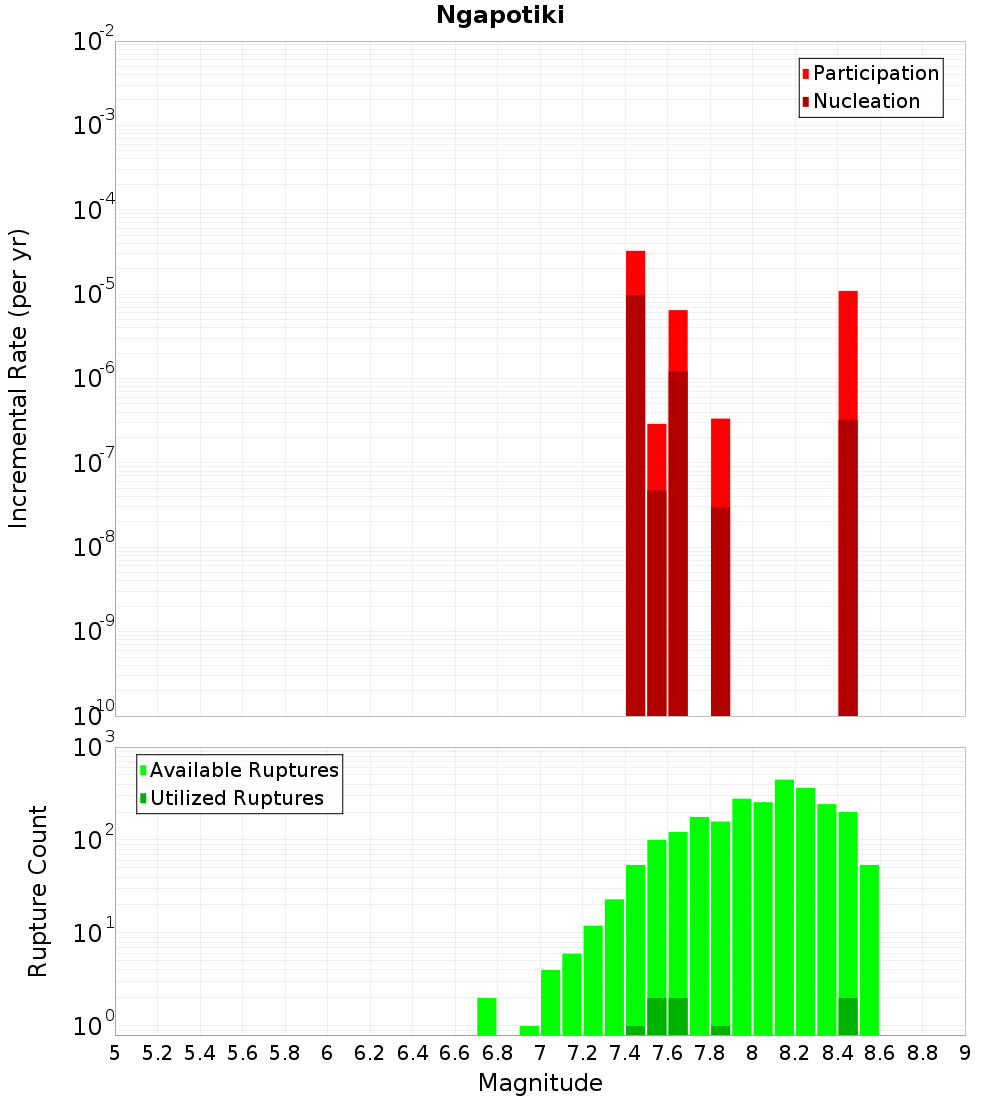 Ngapotiki

Participation
Nucleation

Incremental Rate (per yr)

$10^{-2}$
$10^{-3}$
$10^{-4}$
$10^{-5}$
$10^{-6}$
$10^{-7}$
$10^{-8}$
$10^{-9}$
$10^{-10}$

Available Ruptures
Utilized Ruptures

Rupture Count

$10^{3}$
$10^{2}$
$10^{1}$
$10^{0}$

5 5.2 5.4 5.6 5.8 6 6.2 6.4 6.6 6.8 7 7.2 7.4 7.6 7.8 8 8.2 8.4 8.6 8.8 9

Magnitude